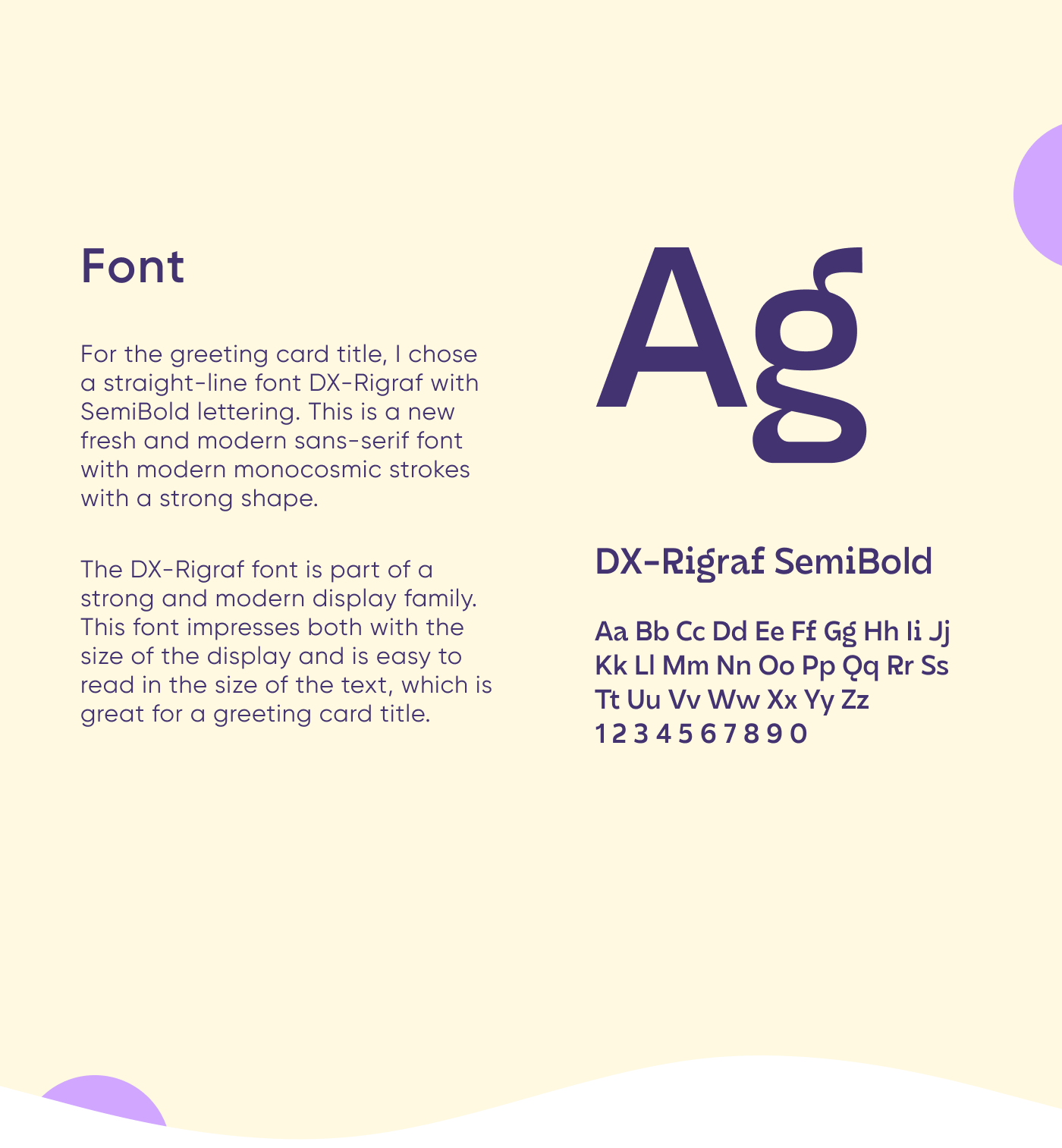 Font

For the greeting card title, I chose a straight-line font DX-Rigraf with SemiBold lettering. This is a new fresh and modern sans-serif font with modern monocosmic strokes with a strong shape.

The DX-Rigraf font is part of a strong and modern display family. This font impresses both with the size of the display and is easy to read in the size of the text, which is great for a greeting card title.

Ag

DX-Rigraf SemiBold

Aa Bb Cc Dd Ee Ff Gg Hh Ii Jj Kk Ll Mm Nn Oo Pp Qq Rr Ss Tt Uu Vv Ww Xx Yy Zz
1 2 3 4 5 6 7 8 9 0